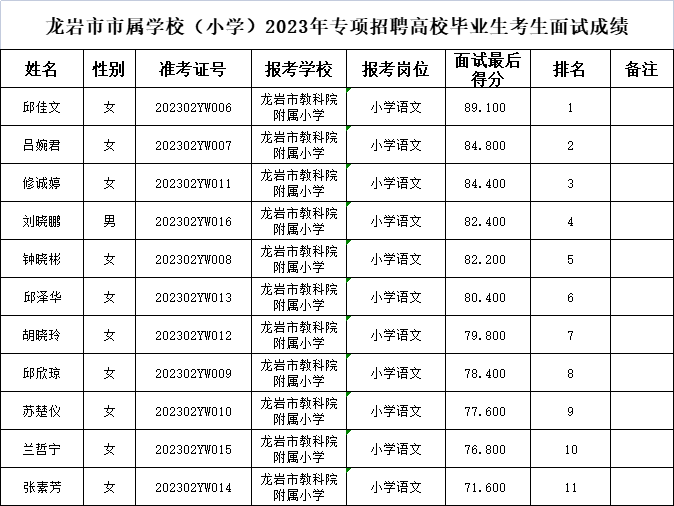 龙岩市市属学校（小学）2023年专项招聘高校毕业生考生面试成绩

| 姓名 | 性别 | 准考证号 | 报考学校 | 报考岗位 | 面试最后得分 | 排名 | 备注 |
|---|---|---|---|---|---|---|---|
| 邱佳文 | 女 | 202302YW006 | 龙岩市教科院附属小学 | 小学语文 | 89.100 | 1 | |
| 吕婉君 | 女 | 202302YW007 | 龙岩市教科院附属小学 | 小学语文 | 84.800 | 2 | |
| 修诚婷 | 女 | 202302YW011 | 龙岩市教科院附属小学 | 小学语文 | 84.400 | 3 | |
| 刘晓鹏 | 男 | 202302YW016 | 龙岩市教科院附属小学 | 小学语文 | 82.400 | 4 | |
| 钟晓彬 | 女 | 202302YW008 | 龙岩市教科院附属小学 | 小学语文 | 82.200 | 5 | |
| 邱泽华 | 女 | 202302YW013 | 龙岩市教科院附属小学 | 小学语文 | 80.400 | 6 | |
| 胡晓玲 | 女 | 202302YW012 | 龙岩市教科院附属小学 | 小学语文 | 79.800 | 7 | |
| 邱欣琼 | 女 | 202302YW009 | 龙岩市教科院附属小学 | 小学语文 | 78.400 | 8 | |
| 苏楚仪 | 女 | 202302YW010 | 龙岩市教科院附属小学 | 小学语文 | 77.600 | 9 | |
| 兰哲宁 | 女 | 202302YW015 | 龙岩市教科院附属小学 | 小学语文 | 76.800 | 10 | |
| 张素芳 | 女 | 202302YW014 | 龙岩市教科院附属小学 | 小学语文 | 71.600 | 11 | |